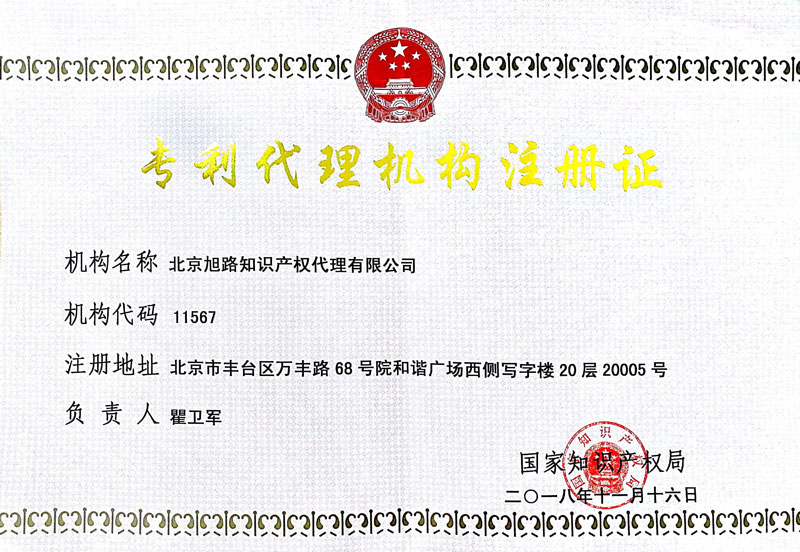 专利代理机构注册证

机构名称 北京旭路知识产权代理有限公司

机构代码 11567

注册地址 北京市丰台区万丰路68号院和谐广场西侧写字楼20层20005号

负责人 瞿卫军

国家知识产权局

二〇一八年十一月十六日